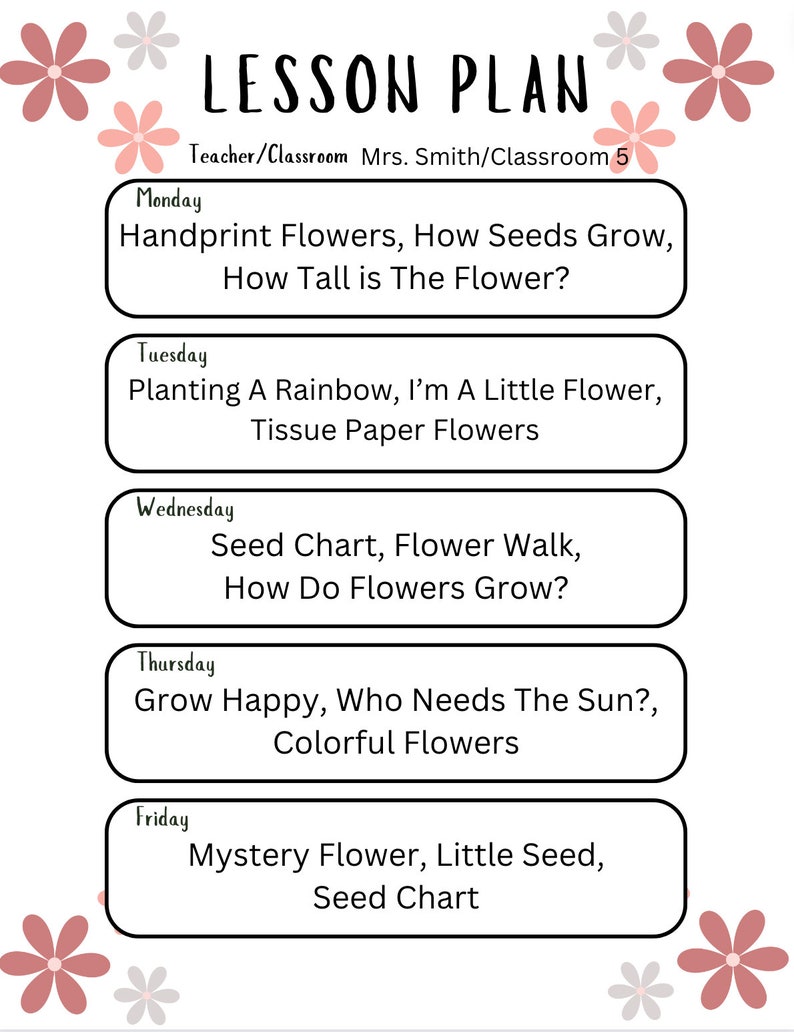 LESSON PLAN

Teacher/Classroom Mrs. Smith/Classroom 5

Monday
Handprint Flowers, How Seeds Grow, How Tall is The Flower?

Tuesday
Planting A Rainbow, I'm A Little Flower, Tissue Paper Flowers

Wednesday
Seed Chart, Flower Walk, How Do Flowers Grow?

Thursday
Grow Happy, Who Needs The Sun?, Colorful Flowers

Friday
Mystery Flower, Little Seed, Seed Chart